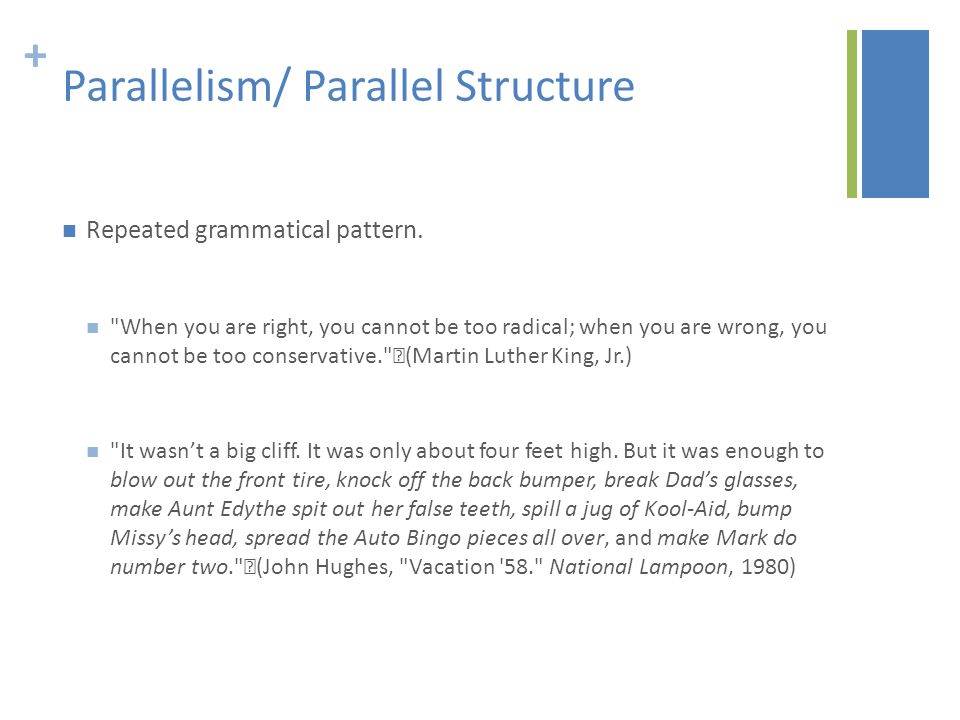 +

Parallelism/ Parallel Structure

Repeated grammatical pattern.

"When you are right, you cannot be too radical; when you are wrong, you cannot be too conservative."(Martin Luther King, Jr.)

"It wasn't a big cliff. It was only about four feet high. But it was enough to blow out the front tire, knock off the back bumper, break Dad's glasses, make Aunt Edythe spit out her false teeth, spill a jug of Kool-Aid, bump Missy's head, spread the Auto Bingo pieces all over, and make Mark do number two."(John Hughes, "Vacation '58." National Lampoon, 1980)